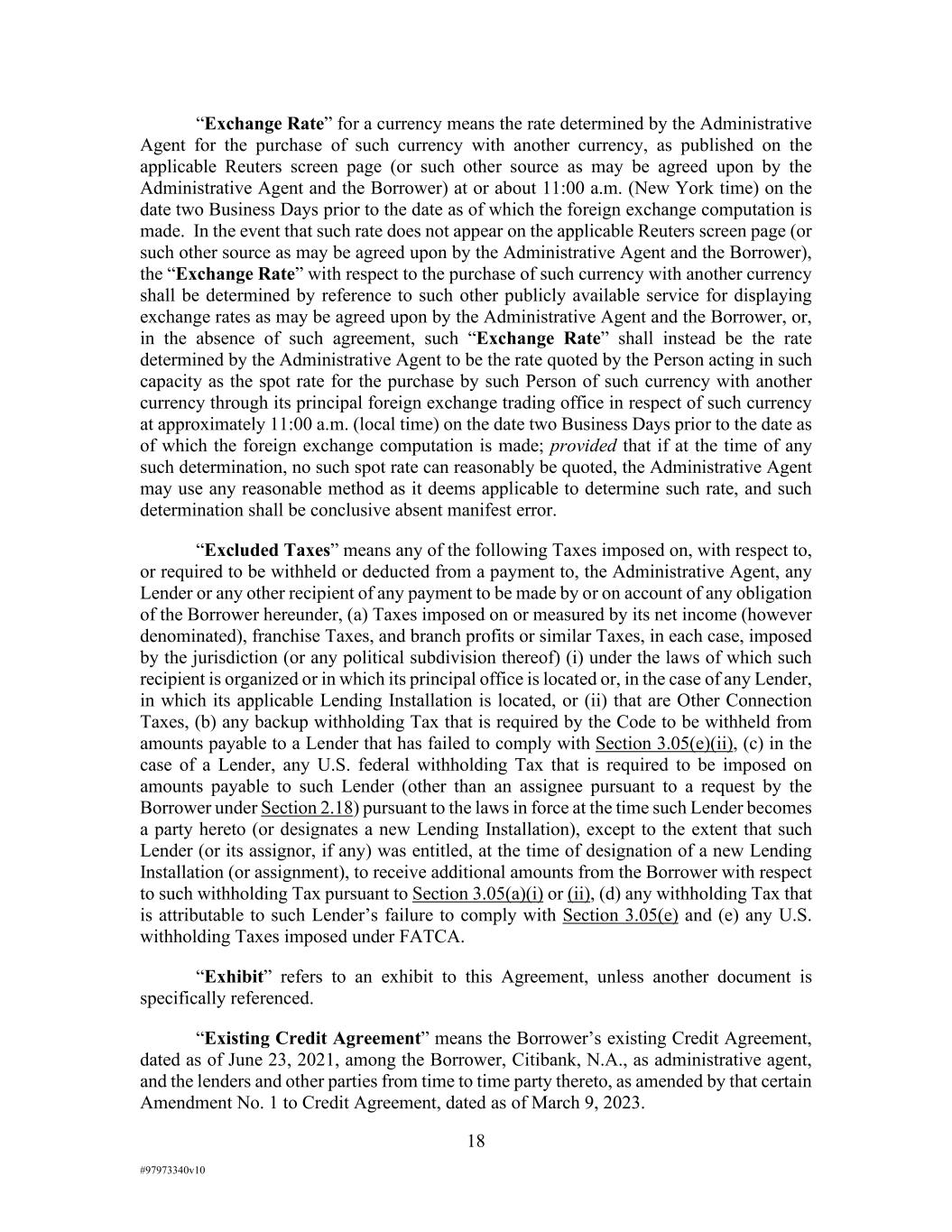 “Exchange Rate” for a currency means the rate determined by the Administrative Agent for the purchase of such currency with another currency, as published on the applicable Reuters screen page (or such other source as may be agreed upon by the Administrative Agent and the Borrower) at or about 11:00 a.m. (New York time) on the date two Business Days prior to the date as of which the foreign exchange computation is made. In the event that such rate does not appear on the applicable Reuters screen page (or such other source as may be agreed upon by the Administrative Agent and the Borrower), the “Exchange Rate” with respect to the purchase of such currency with another currency shall be determined by reference to such other publicly available service for displaying exchange rates as may be agreed upon by the Administrative Agent and the Borrower, or, in the absence of such agreement, such “Exchange Rate” shall instead be the rate determined by the Administrative Agent to be the rate quoted by the Person acting in such capacity as the spot rate for the purchase by such Person of such currency with another currency through its principal foreign exchange trading office in respect of such currency at approximately 11:00 a.m. (local time) on the date two Business Days prior to the date as of which the foreign exchange computation is made; provided that if at the time of any such determination, no such spot rate can reasonably be quoted, the Administrative Agent may use any reasonable method as it deems applicable to determine such rate, and such determination shall be conclusive absent manifest error.

“Excluded Taxes” means any of the following Taxes imposed on, with respect to, or required to be withheld or deducted from a payment to, the Administrative Agent, any Lender or any other recipient of any payment to be made by or on account of any obligation of the Borrower hereunder, (a) Taxes imposed on or measured by its net income (however denominated), franchise Taxes, and branch profits or similar Taxes, in each case, imposed by the jurisdiction (or any political subdivision thereof) (i) under the laws of which such recipient is organized or in which its principal office is located or, in the case of any Lender, in which its applicable Lending Installation is located, or (ii) that are Other Connection Taxes, (b) any backup withholding Tax that is required by the Code to be withheld from amounts payable to a Lender that has failed to comply with Section 3.05(e)(ii), (c) in the case of a Lender, any U.S. federal withholding Tax that is required to be imposed on amounts payable to such Lender (other than an assignee pursuant to a request by the Borrower under Section 2.18) pursuant to the laws in force at the time such Lender becomes a party hereto (or designates a new Lending Installation), except to the extent that such Lender (or its assignor, if any) was entitled, at the time of designation of a new Lending Installation (or assignment), to receive additional amounts from the Borrower with respect to such withholding Tax pursuant to Section 3.05(a)(i) or (ii), (d) any withholding Tax that is attributable to such Lender’s failure to comply with Section 3.05(e) and (e) any U.S. withholding Taxes imposed under FATCA.

“Exhibit” refers to an exhibit to this Agreement, unless another document is specifically referenced.

“Existing Credit Agreement” means the Borrower’s existing Credit Agreement, dated as of June 23, 2021, among the Borrower, Citibank, N.A., as administrative agent, and the lenders and other parties from time to time party thereto, as amended by that certain Amendment No. 1 to Credit Agreement, dated as of March 9, 2023.

18

#97973340v10